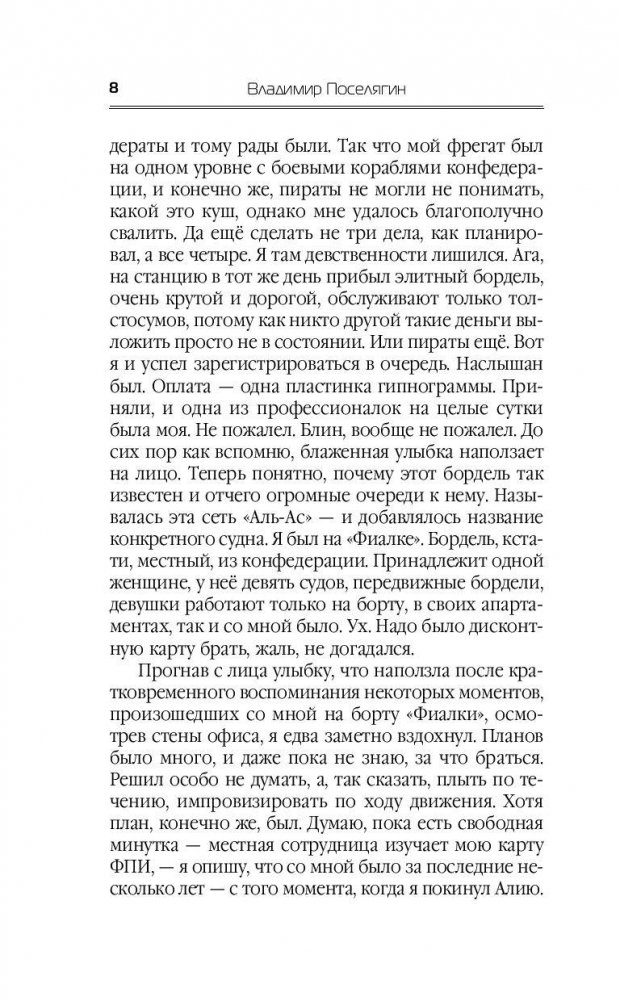 8 Владимир Поселягин

дераты и тому рады были. Так что мой фрегат был на одном уровне с боевыми кораблями конфедерации, и конечно же, пираты не могли не понимать, какой это куш, однако мне удалось благополучно свалить. Да ещё сделать не три дела, как планировал, а все четыре. Я там девственности лишился. Ага, на станцию в тот же день прибыл элитный бордель, очень крутой и дорогой, обслуживают только толстосумов, потому как никто другой такие деньги выложить просто не в состоянии. Или пираты ещё. Вот я и успел зарегистрироваться в очередь. Наслышан был. Оплата — одна пластинка гипнограммы. Приняли, и одна из профессионалок на целые сутки была моя. Не пожалел. Блин, вообще не пожалел. До сих пор как вспомню, блаженная улыбка наползает на лицо. Теперь понятно, почему этот бордель так известен и отчего огромные очереди к нему. Называлась эта сеть «Аль-Ас» — и добавлялось название конкретного судна. Я был на «Фиалке». Бордель, кстати, местный, из конфедерации. Принадлежит одной женщине, у неё девять судов, передвижные бордели, девушки работают только на борту, в своих апартаментах, так и со мной было. Ух. Надо было дисконтную карту брать, жаль, не догадался.

Прогнав с лица улыбку, что наползла после кратковременного воспоминания некоторых моментов, произошедших со мной на борту «Фиалки», осмотрев стены офиса, я едва заметно вздохнул. Планов было много, и даже пока не знаю, за что браться. Решил особо не думать, а, так сказать, плыть по течению, импровизировать по ходу движения. Хотя план, конечно же, был. Думаю, пока есть свободная минутка — местная сотрудница изучает мою карту ФПИ, — я опишу, что со мной было за последние несколько лет — с того момента, когда я покинул Алию.